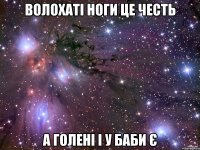 ВОЛОХАТІ НОГИ ЦЕ ЧЕСТЬ

А ГОЛЕНІ І У БАБИ Є